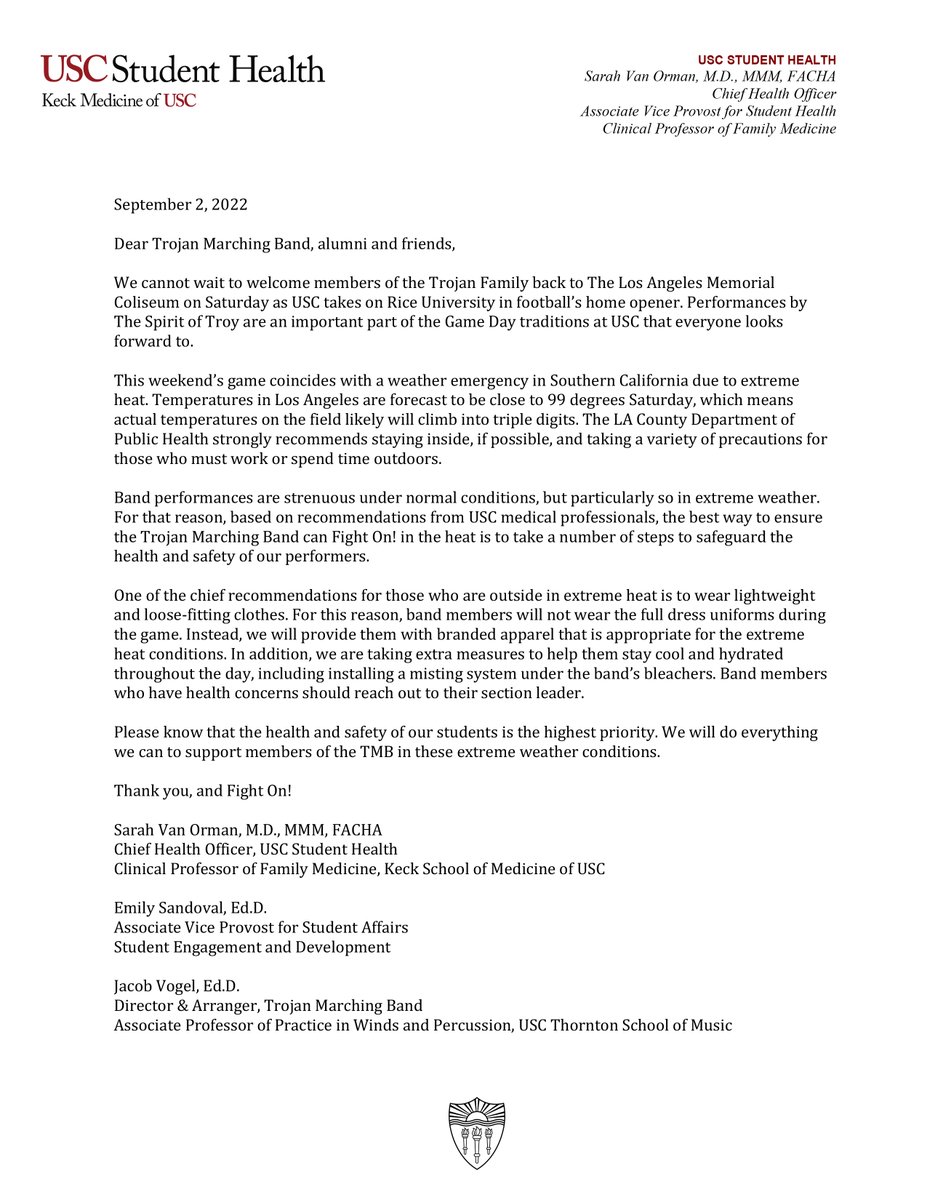 USC Student Health
Keck Medicine of USC

USC STUDENT HEALTH
Sarah Van Orman, M.D., MMM, FACHA
Chief Health Officer
Associate Vice Provost for Student Health
Clinical Professor of Family Medicine

September 2, 2022

Dear Trojan Marching Band, alumni and friends,

We cannot wait to welcome members of the Trojan Family back to The Los Angeles Memorial Coliseum on Saturday as USC takes on Rice University in football's home opener. Performances by The Spirit of Troy are an important part of the Game Day traditions at USC that everyone looks forward to.

This weekend's game coincides with a weather emergency in Southern California due to extreme heat. Temperatures in Los Angeles are forecast to be close to 99 degrees Saturday, which means actual temperatures on the field likely will climb into triple digits. The LA County Department of Public Health strongly recommends staying inside, if possible, and taking a variety of precautions for those who must work or spend time outdoors.

Band performances are strenuous under normal conditions, but particularly so in extreme weather. For that reason, based on recommendations from USC medical professionals, the best way to ensure the Trojan Marching Band can Fight On! in the heat is to take a number of steps to safeguard the health and safety of our performers.

One of the chief recommendations for those who are outside in extreme heat is to wear lightweight and loose-fitting clothes. For this reason, band members will not wear the full dress uniforms during the game. Instead, we will provide them with branded apparel that is appropriate for the extreme heat conditions. In addition, we are taking extra measures to help them stay cool and hydrated throughout the day, including installing a misting system under the band's bleachers. Band members who have health concerns should reach out to their section leader.

Please know that the health and safety of our students is the highest priority. We will do everything we can to support members of the TMB in these extreme weather conditions.

Thank you, and Fight On!

Sarah Van Orman, M.D., MMM, FACHA
Chief Health Officer, USC Student Health
Clinical Professor of Family Medicine, Keck School of Medicine of USC

Emily Sandoval, Ed.D.
Associate Vice Provost for Student Affairs
Student Engagement and Development

Jacob Vogel, Ed.D.
Director & Arranger, Trojan Marching Band
Associate Professor of Practice in Winds and Percussion, USC Thornton School of Music